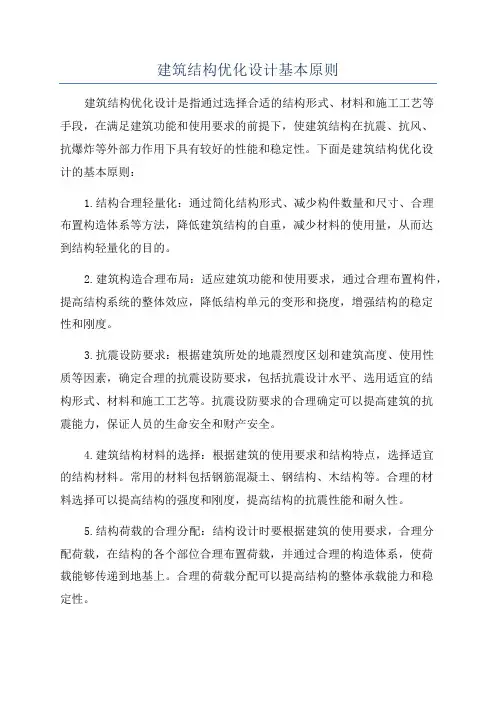 建筑结构优化设计基本原则

建筑结构优化设计是指通过选择合适的结构形式、材料和施工工艺等手段，在满足建筑功能和使用要求的前提下，使建筑结构在抗震、抗风、抗爆炸等外部力作用下具有较好的性能和稳定性。下面是建筑结构优化设计的基本原则：

1.结构合理轻量化：通过简化结构形式、减少构件数量和尺寸、合理布置构造体系等方法，降低建筑结构的自重，减少材料的使用量，从而达到结构轻量化的目的。

2.建筑构造合理布局：适应建筑功能和使用要求，通过合理布置构件，提高结构系统的整体效应，降低结构单元的变形和挠度，增强结构的稳定性和刚度。

3.抗震设防要求：根据建筑所处的地震烈度区划和建筑高度、使用性质等因素，确定合理的抗震设防要求，包括抗震设计水平、选用适宜的结构形式、材料和施工工艺等。抗震设防要求的合理确定可以提高建筑的抗震能力，保证人员的生命安全和财产安全。

4.建筑结构材料的选择：根据建筑的使用要求和结构特点，选择适宜的结构材料。常用的材料包括钢筋混凝土、钢结构、木结构等。合理的材料选择可以提高结构的强度和刚度，提高结构的抗震性能和耐久性。

5.结构荷载的合理分配：结构设计时要根据建筑的使用要求，合理分配荷载，在结构的各个部位合理布置荷载，并通过合理的构造体系，使荷载能够传递到地基上。合理的荷载分配可以提高结构的整体承载能力和稳定性。